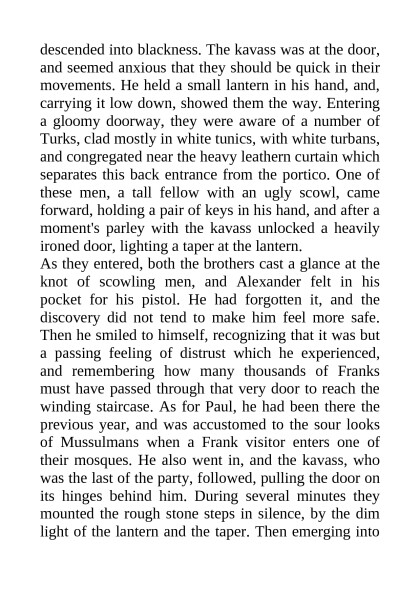 descended into blackness. The kavass was at the door, and seemed anxious that they should be quick in their movements. He held a small lantern in his hand, and, carrying it low down, showed them the way. Entering a gloomy doorway, they were aware of a number of Turks, clad mostly in white tunics, with white turbans, and congregated near the heavy leathern curtain which separates this back entrance from the portico. One of these men, a tall fellow with an ugly scowl, came forward, holding a pair of keys in his hand, and after a moment's parley with the kavass unlocked a heavily ironed door, lighting a taper at the lantern.
As they entered, both the brothers cast a glance at the knot of scowling men, and Alexander felt in his pocket for his pistol. He had forgotten it, and the discovery did not tend to make him feel more safe. Then he smiled to himself, recognizing that it was but a passing feeling of distrust which he experienced, and remembering how many thousands of Franks must have passed through that very door to reach the winding staircase. As for Paul, he had been there the previous year, and was accustomed to the sour looks of Mussulmans when a Frank visitor enters one of their mosques. He also went in, and the kavass, who was the last of the party, followed, pulling the door on its hinges behind him. During several minutes they mounted the rough stone steps in silence, by the dim light of the lantern and the taper. Then emerging into